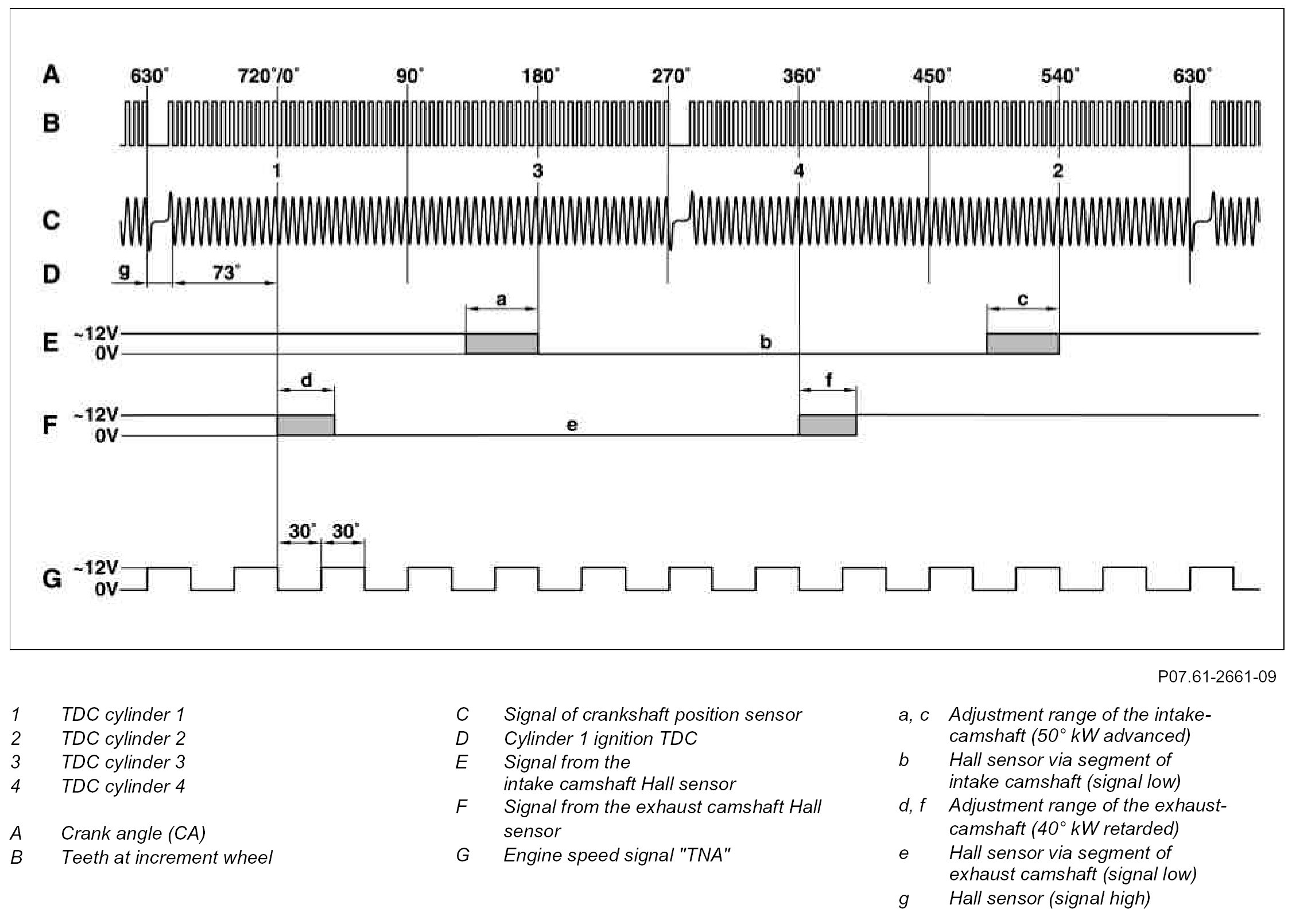 A 630° 720°/0° 90° 180° 270° 360° 450° 540° 630°

B

1 3 4 2

C

D g 73°

a c

E ~12V 0V b

d f

F ~12V 0V e

30° 30°

G ~12V 0V

P07.61-2661-09

1 TDC cylinder 1
2 TDC cylinder 2
3 TDC cylinder 3
4 TDC cylinder 4

A Crank angle (CA)
B Teeth at increment wheel

C Signal of crankshaft position sensor
D Cylinder 1 ignition TDC
E Signal from the intake camshaft Hall sensor
F Signal from the exhaust camshaft Hall sensor
G Engine speed signal "TNA"

a, c Adjustment range of the intake-camshaft (50° kW advanced)
b Hall sensor via segment of intake camshaft (signal low)
d, f Adjustment range of the exhaust-camshaft (40° kW retarded)
e Hall sensor via segment of exhaust camshaft (signal low)
g Hall sensor (signal high)